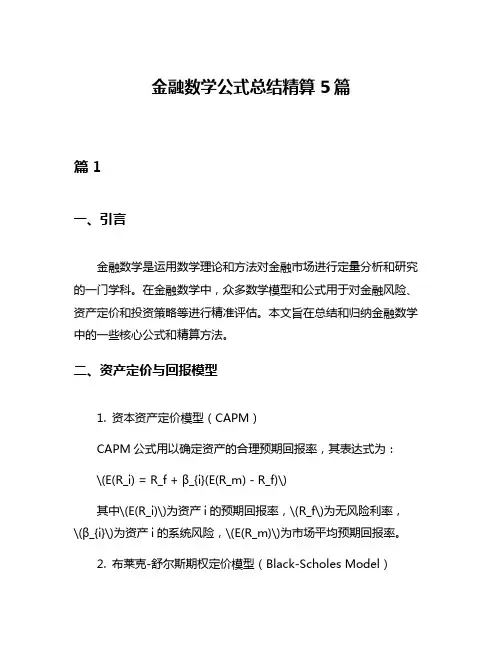 金融数学公式总结精算 5 篇

篇 1

一、引言

金融数学是运用数学理论和方法对金融市场进行定量分析和研究的一门学科。在金融数学中，众多数学模型和公式用于对金融风险、资产定价和投资策略等进行精准评估。本文旨在总结和归纳金融数学中的一些核心公式和精算方法。

二、资产定价与回报模型

1. 资本资产定价模型（CAPM）

CAPM 公式用以确定资产的合理预期回报率，其表达式为：

\(E(R_i) = R_f + β_{i}(E(R_m) - R_f)\)

其中\(E(R_i)\)为资产 i 的预期回报率，\(R_f\)为无风险利率，\(β_{i}\)为资产 i 的系统风险，\(E(R_m)\)为市场平均预期回报率。

2. 布莱克-舒尔斯期权定价模型（Black-Scholes Model）